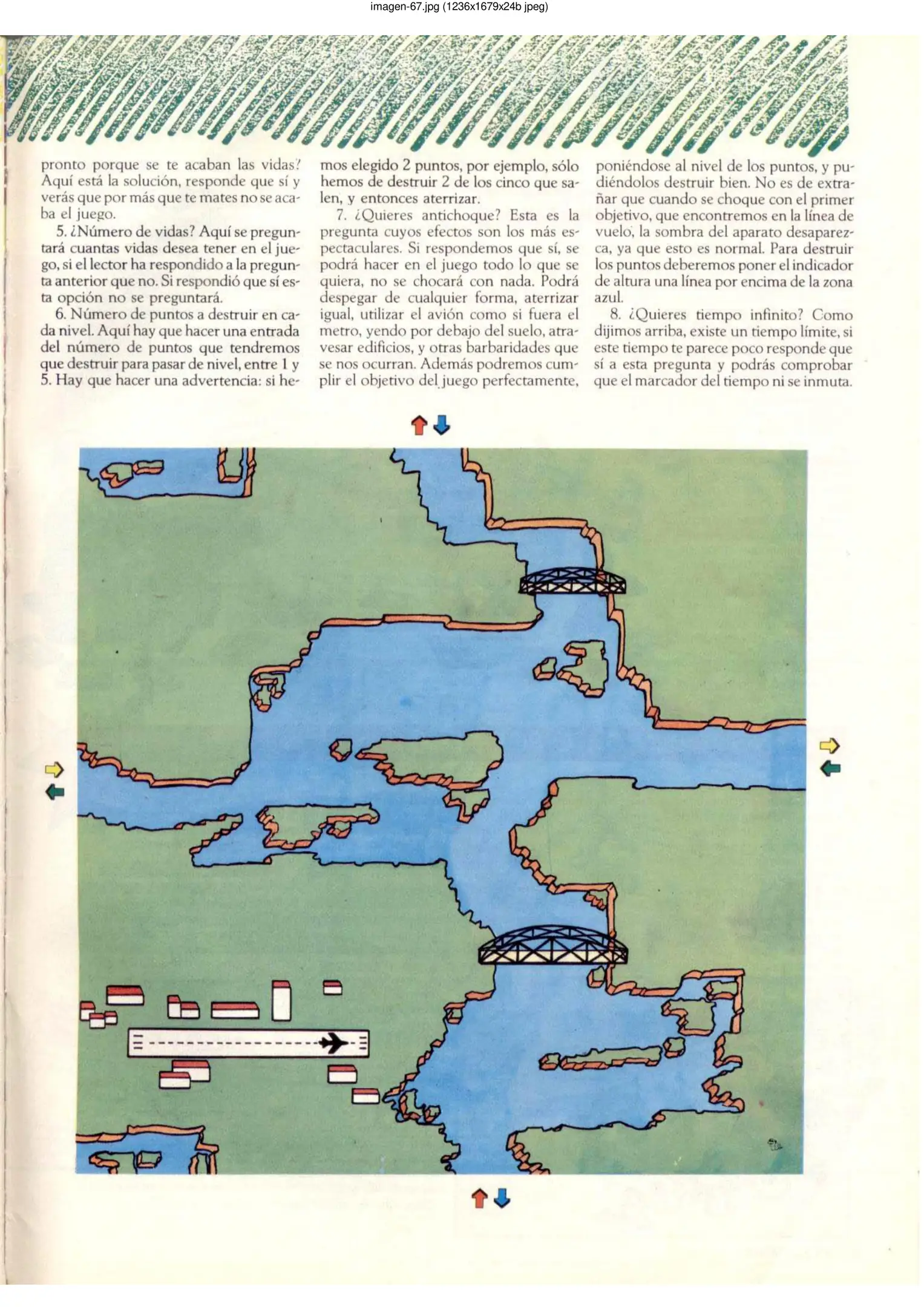 imagen-67.jpg (1236x1679x24b jpeg)

pronto porque se te acaban las vidas? Aquí está la solución, responde que sí y verás que por más que te mates no se acaba el juego.

5. ¿Número de vidas? Aquí se preguntará cuantas vidas desea tener en el juego, si el lector ha respondido a la pregunta anterior que no. Si respondió que sí esta opción no se preguntará.

6. Número de puntos a destruir en cada nivel. Aquí hay que hacer una entrada del número de puntos que tendremos que destruir para pasar de nivel, entre 1 y 5. Hay que hacer una advertencia: si hemos elegido 2 puntos, por ejemplo, sólo hemos de destruir 2 de los cinco que salen, y entonces aterrizar.

7. ¿Quieres antichoque? Esta es la pregunta cuyos efectos son los más espectaculares. Si respondemos que sí, se podrá hacer en el juego todo lo que se quiera, no se chocará con nada. Podrá despegar de cualquier forma, aterrizar igual, utilizar el avión como si fuera el metro, yendo por debajo del suelo, atravesar edificios, y otras barbaridades que se nos ocurran. Además podremos cumplir el objetivo del juego perfectamente, poniéndose al nivel de los puntos, y pudiéndolos destruir bien. No es de extrañar que cuando se choque con el primer objetivo, que encontremos en la línea de vuelo, la sombra del aparato desaparezca, ya que esto es normal. Para destruir los puntos deberemos poner el indicador de altura una línea por encima de la zona azul.

8. ¿Quieres tiempo infinito? Como dijimos arriba, existe un tiempo límite, si este tiempo te parece poco responde que sí a esta pregunta y podrás comprobar que el marcador del tiempo ni se inmuta.